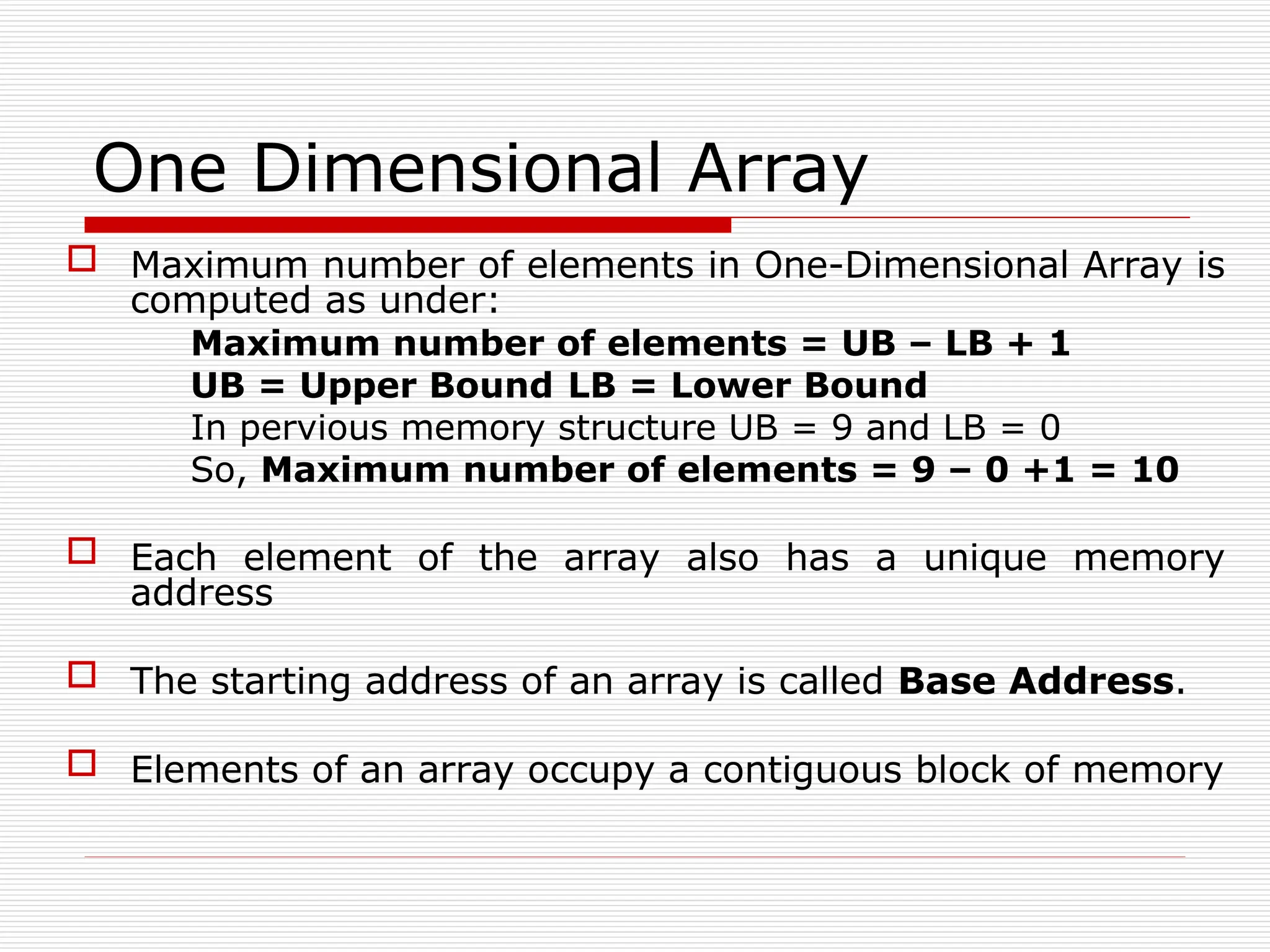 One Dimensional Array

Maximum number of elements in One-Dimensional Array is computed as under:

Maximum number of elements = UB – LB + 1

UB = Upper Bound LB = Lower Bound

In pervious memory structure UB = 9 and LB = 0

So, Maximum number of elements = 9 – 0 +1 = 10

Each element of the array also has a unique memory address

The starting address of an array is called Base Address.

Elements of an array occupy a contiguous block of memory